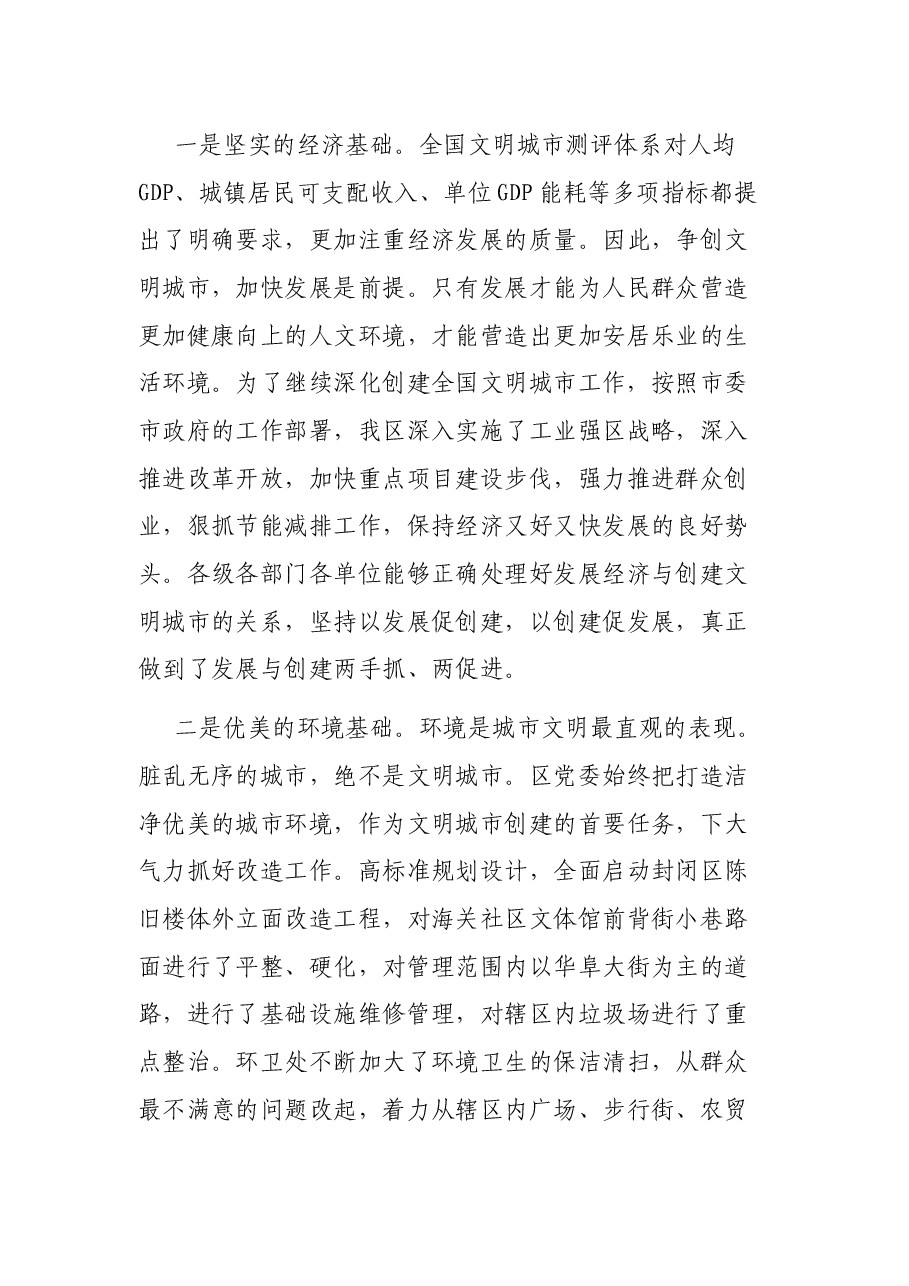 一是坚实的经济基础。全国文明城市测评体系对人均GDP、城镇居民可支配收入、单位GDP能耗等多项指标都提出了明确要求，更加注重经济发展的质量。因此，争创文明城市，加快发展是前提。只有发展才能为人民群众营造更加健康向上的人文环境，才能营造出更加安居乐业的生活环境。为了继续深化创建全国文明城市工作，按照市委市政府的工作部署，我区深入实施了工业强区战略，深入推进改革开放，加快重点项目建设步伐，强力推进群众创业，狠抓节能减排工作，保持经济又好又快发展的良好势头。各级各部门各单位能够正确处理好发展经济与创建文明城市的关系，坚持以发展促创建，以创建促发展，真正做到了发展与创建两手抓、两促进。

二是优美的环境基础。环境是城市文明最直观的表现。脏乱无序的城市，绝不是文明城市。区党委始终把打造洁净优美的城市环境，作为文明城市创建的首要任务，下大气力抓好改造工作。高标准规划设计，全面启动封闭区陈旧楼体外立面改造工程，对海关社区文体馆前背街小巷路面进行了平整、硬化，对管理范围内以华阜大街为主的道路，进行了基础设施维修管理，对辖区内垃圾场进行了重点整治。环卫处不断加大了环境卫生的保洁清扫，从群众最不满意的问题改起，着力从辖区内广场、步行街、农贸